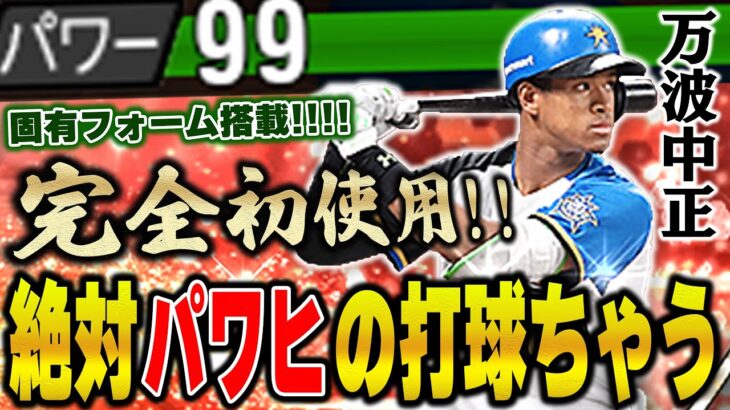 パワー 99

万波中正

固有フォーム搭載!!!!

完全初使用!!

絶対パワヒの打球ちゃう